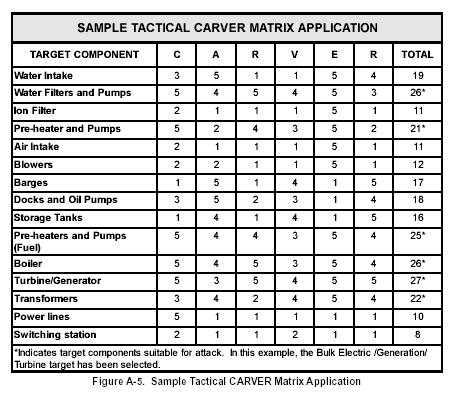 SAMPLE TACTICAL CARVER MATRIX APPLICATION

| TARGET COMPONENT | C | A | R | V | E | R | TOTAL |
|---|---|---|---|---|---|---|---|
| Water Intake | 3 | 5 | 1 | 1 | 5 | 4 | 19 |
| Water Filters and Pumps | 5 | 4 | 5 | 4 | 5 | 3 | 26* |
| Ion Filter | 2 | 1 | 1 | 1 | 5 | 1 | 11 |
| Pre-heater and Pumps | 5 | 2 | 4 | 3 | 5 | 2 | 21* |
| Air Intake | 2 | 1 | 1 | 1 | 5 | 1 | 11 |
| Blowers | 2 | 2 | 1 | 1 | 5 | 1 | 12 |
| Barges | 1 | 5 | 1 | 4 | 1 | 5 | 17 |
| Docks and Oil Pumps | 3 | 5 | 2 | 3 | 1 | 4 | 18 |
| Storage Tanks | 1 | 4 | 1 | 4 | 1 | 5 | 16 |
| Pre-heaters and Pumps (Fuel) | 5 | 4 | 4 | 3 | 5 | 4 | 25* |
| Boiler | 5 | 4 | 5 | 3 | 5 | 4 | 26* |
| Turbine/Generator | 5 | 3 | 5 | 4 | 5 | 5 | 27* |
| Transformers | 3 | 4 | 2 | 4 | 5 | 4 | 22* |
| Power lines | 5 | 1 | 1 | 1 | 1 | 1 | 10 |
| Switching station | 2 | 1 | 1 | 2 | 1 | 1 | 8 |

*Indicates target components suitable for attack. In this example, the Bulk Electric /Generation/ Turbine target has been selected.

Figure A-5. Sample Tactical CARVER Matrix Application